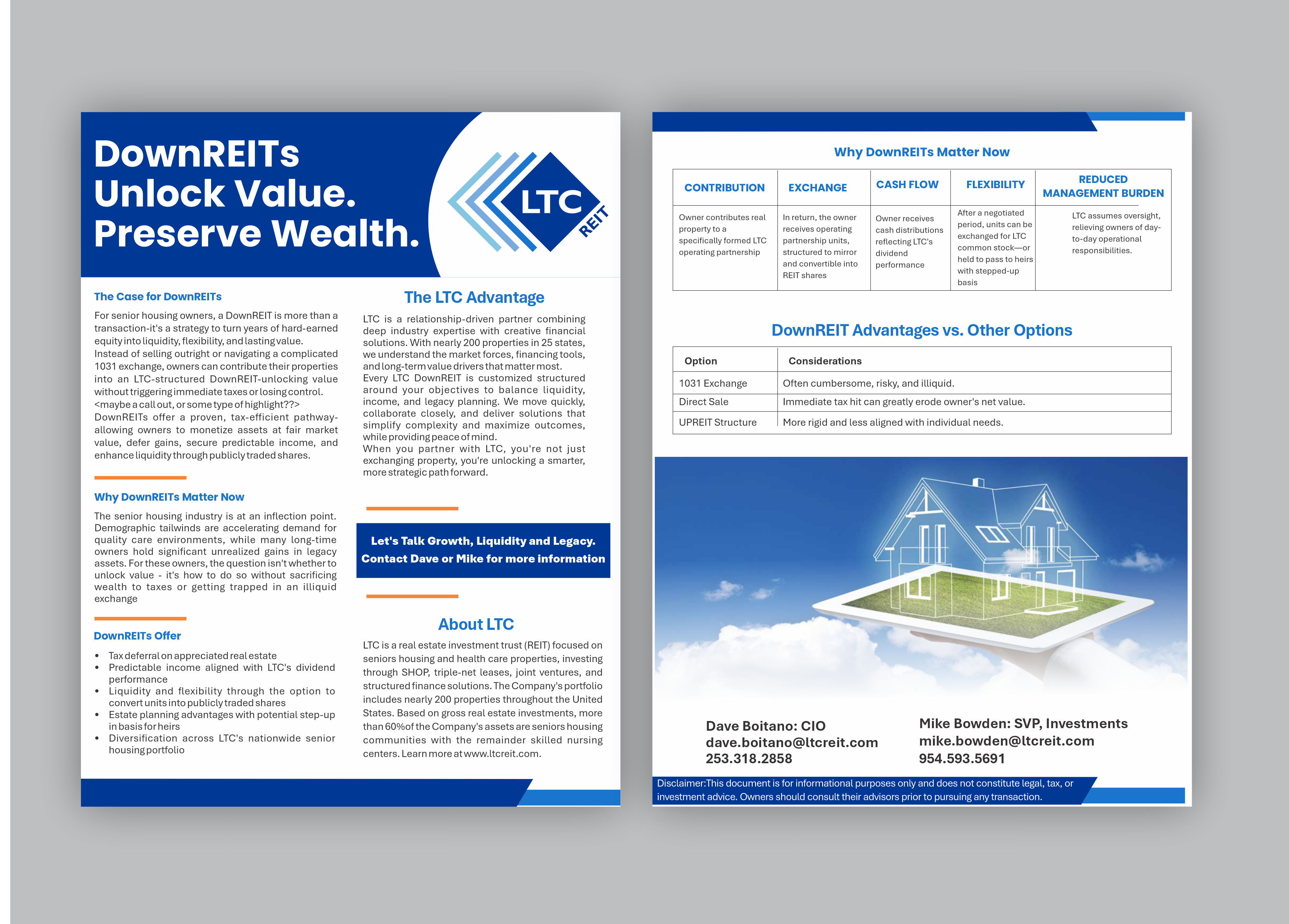 DownREITs Unlock Value. Preserve Wealth.

LTC REIT

The Case for DownREITs

For senior housing owners, a DownREIT is more than a transaction-it's a strategy to turn years of hard-earned equity into liquidity, flexibility, and lasting value.
Instead of selling outright or navigating a complicated 1031 exchange, owners can contribute their properties into an LTC-structured DownREIT-unlocking value without triggering immediate taxes or losing control.
<maybe a call out, or some type of highlight??>
DownREITs offer a proven, tax-efficient pathway-allowing owners to monetize assets at fair market value, defer gains, secure predictable income, and enhance liquidity through publicly traded shares.

Why DownREITs Matter Now

The senior housing industry is at an inflection point. Demographic tailwinds are accelerating demand for quality care environments, while many long-time owners hold significant unrealized gains in legacy assets. For these owners, the question isn't whether to unlock value - it's how to do so without sacrificing wealth to taxes or getting trapped in an illiquid exchange

DownREITs Offer

• Tax deferral on appreciated real estate
• Predictable income aligned with LTC's dividend performance
• Liquidity and flexibility through the option to convert units into publicly traded shares
• Estate planning advantages with potential step-up in basis for heirs
• Diversification across LTC's nationwide senior housing portfolio

The LTC Advantage

LTC is a relationship-driven partner combining deep industry expertise with creative financial solutions. With nearly 200 properties in 25 states, we understand the market forces, financing tools, and long-term value drivers that matter most.
Every LTC DownREIT is customized structured around your objectives to balance liquidity, income, and legacy planning. We move quickly, collaborate closely, and deliver solutions that simplify complexity and maximize outcomes, while providing peace of mind.
When you partner with LTC, you're not just exchanging property, you're unlocking a smarter, more strategic path forward.

Let's Talk Growth, Liquidity and Legacy.
Contact Dave or Mike for more information

About LTC

LTC is a real estate investment trust (REIT) focused on seniors housing and health care properties, investing through SHOP, triple-net leases, joint ventures, and structured finance solutions. The Company's portfolio includes nearly 200 properties throughout the United States. Based on gross real estate investments, more than 60%of the Company's assets are seniors housing communities with the remainder skilled nursing centers. Learn more at www.ltcreit.com.

Why DownREITs Matter Now

| CONTRIBUTION | EXCHANGE | CASH FLOW | FLEXIBILITY | REDUCED MANAGEMENT BURDEN |
|---|---|---|---|---|
| Owner contributes real property to a specifically formed LTC operating partnership | In return, the owner receives operating partnership units, structured to mirror and convertible into REIT shares | Owner receives cash distributions reflecting LTC's dividend performance | After a negotiated period, units can be exchanged for LTC common stock—or held to pass to heirs with stepped-up basis | LTC assumes oversight, relieving owners of day-to-day operational responsibilities. |

DownREIT Advantages vs. Other Options

| Option | Considerations |
|---|---|
| 1031 Exchange | Often cumbersome, risky, and illiquid. |
| Direct Sale | Immediate tax hit can greatly erode owner's net value. |
| UPREIT Structure | More rigid and less aligned with individual needs. |

Dave Boitano: CIO
dave.boitano@ltcreit.com
253.318.2858

Mike Bowden: SVP, Investments
mike.bowden@ltcreit.com
954.593.5691

Disclaimer:This document is for informational purposes only and does not constitute legal, tax, or investment advice. Owners should consult their advisors prior to pursuing any transaction.